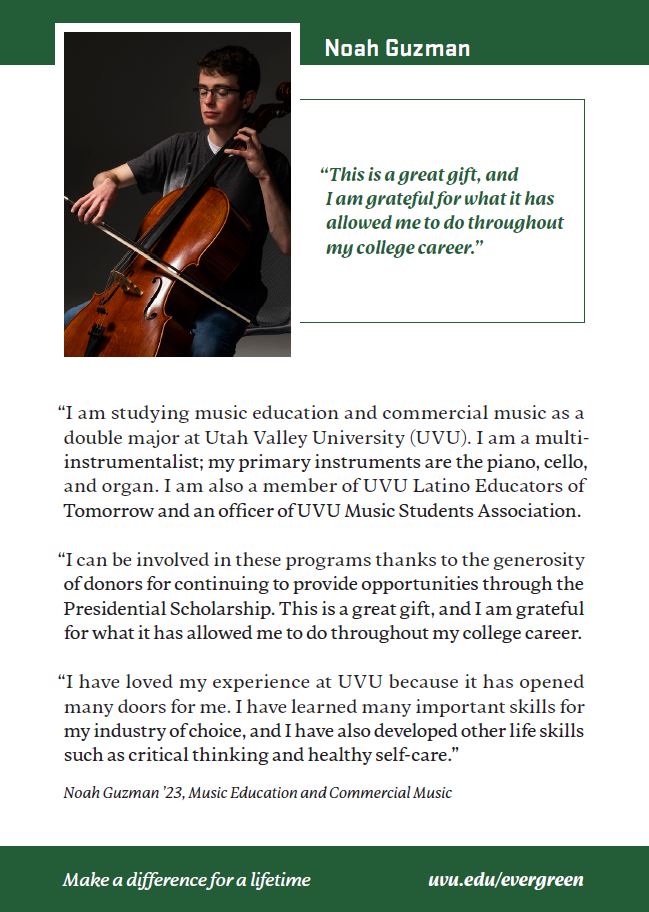 Noah Guzman

"This is a great gift, and I am grateful for what it has allowed me to do throughout my college career."

"I am studying music education and commercial music as a double major at Utah Valley University (UVU). I am a multi-instrumentalist; my primary instruments are the piano, cello, and organ. I am also a member of UVU Latino Educators of Tomorrow and an officer of UVU Music Students Association.

"I can be involved in these programs thanks to the generosity of donors for continuing to provide opportunities through the Presidential Scholarship. This is a great gift, and I am grateful for what it has allowed me to do throughout my college career.

"I have loved my experience at UVU because it has opened many doors for me. I have learned many important skills for my industry of choice, and I have also developed other life skills such as critical thinking and healthy self-care."

Noah Guzman '23, Music Education and Commercial Music

Make a difference for a lifetime

uvu.edu/evergreen